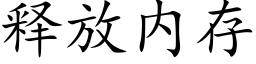 释放内存